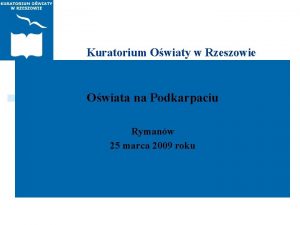 KURATORIUM OŚWIATY W RZESZOWIE

Kuratorium Oświaty w Rzeszowie

Oświata na Podkarpaciu

Rymanów
25 marca 2009 roku